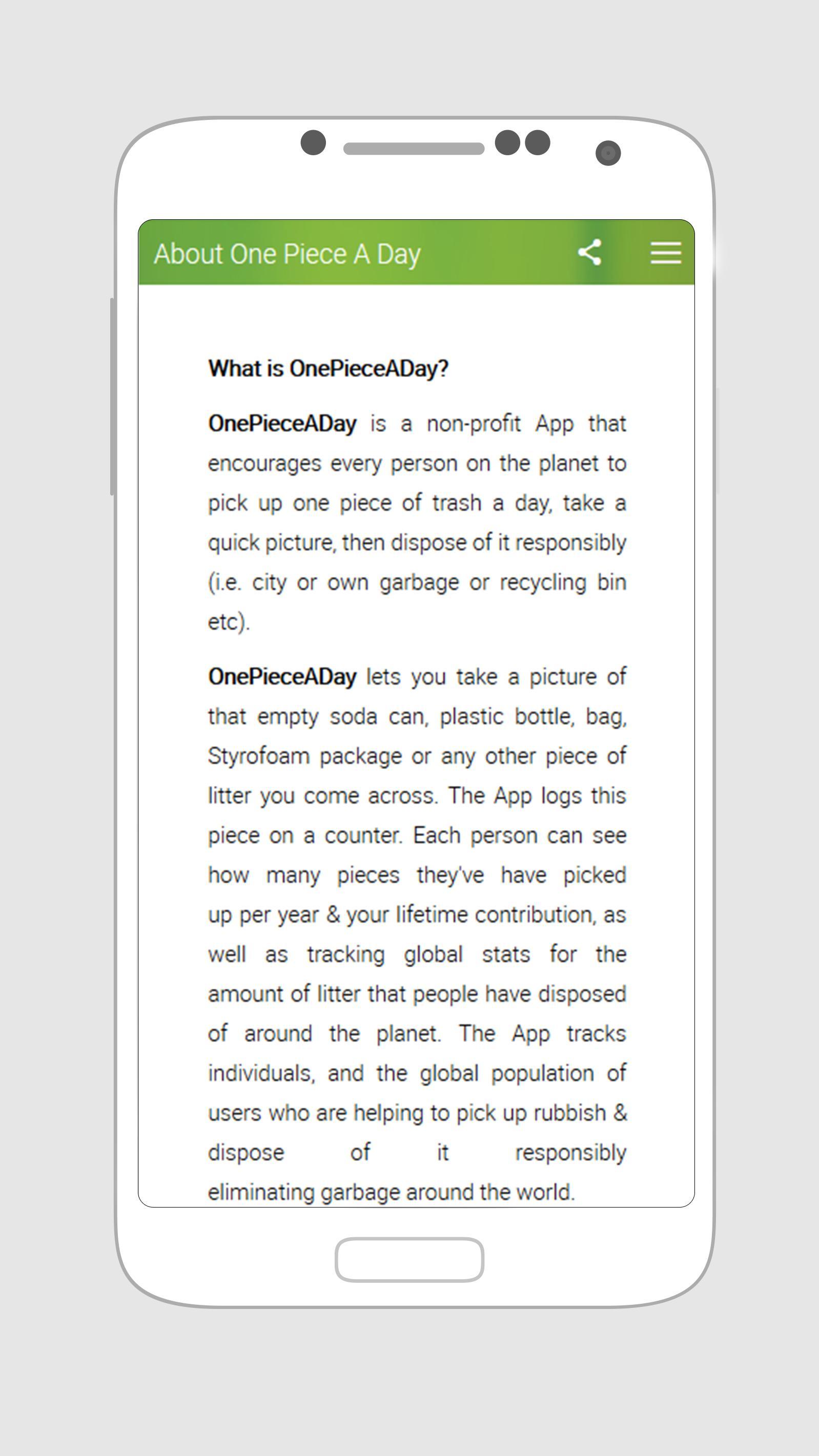 About One Piece A Day

What is OnePieceADay?

OnePieceADay is a non-profit App that encourages every person on the planet to pick up one piece of trash a day, take a quick picture, then dispose of it responsibly (i.e. city or own garbage or recycling bin etc).

OnePieceADay lets you take a picture of that empty soda can, plastic bottle, bag, Styrofoam package or any other piece of litter you come across. The App logs this piece on a counter. Each person can see how many pieces they've have picked up per year & your lifetime contribution, as well as tracking global stats for the amount of litter that people have disposed of around the planet. The App tracks individuals, and the global population of users who are helping to pick up rubbish & dispose of it responsibly eliminating garbage around the world.